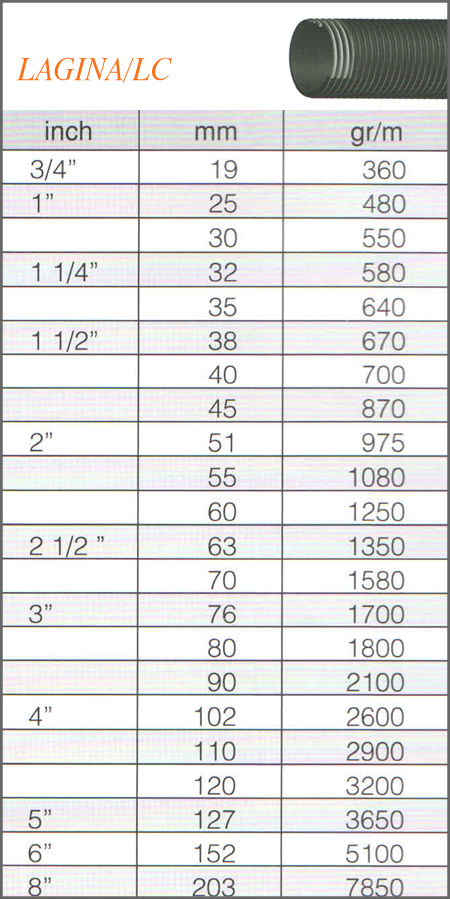 LAGINA/LC

| inch | mm | gr/m |
|---|---|---|
| 3/4" | 19 | 360 |
| 1" | 25 | 480 |
| | 30 | 550 |
| 1 1/4" | 32 | 580 |
| | 35 | 640 |
| 1 1/2" | 38 | 670 |
| | 40 | 700 |
| | 45 | 870 |
| 2" | 51 | 975 |
| | 55 | 1080 |
| | 60 | 1250 |
| 2 1/2 " | 63 | 1350 |
| | 70 | 1580 |
| 3" | 76 | 1700 |
| | 80 | 1800 |
| | 90 | 2100 |
| 4" | 102 | 2600 |
| | 110 | 2900 |
| | 120 | 3200 |
| 5" | 127 | 3650 |
| 6" | 152 | 5100 |
| 8" | 203 | 7850 |